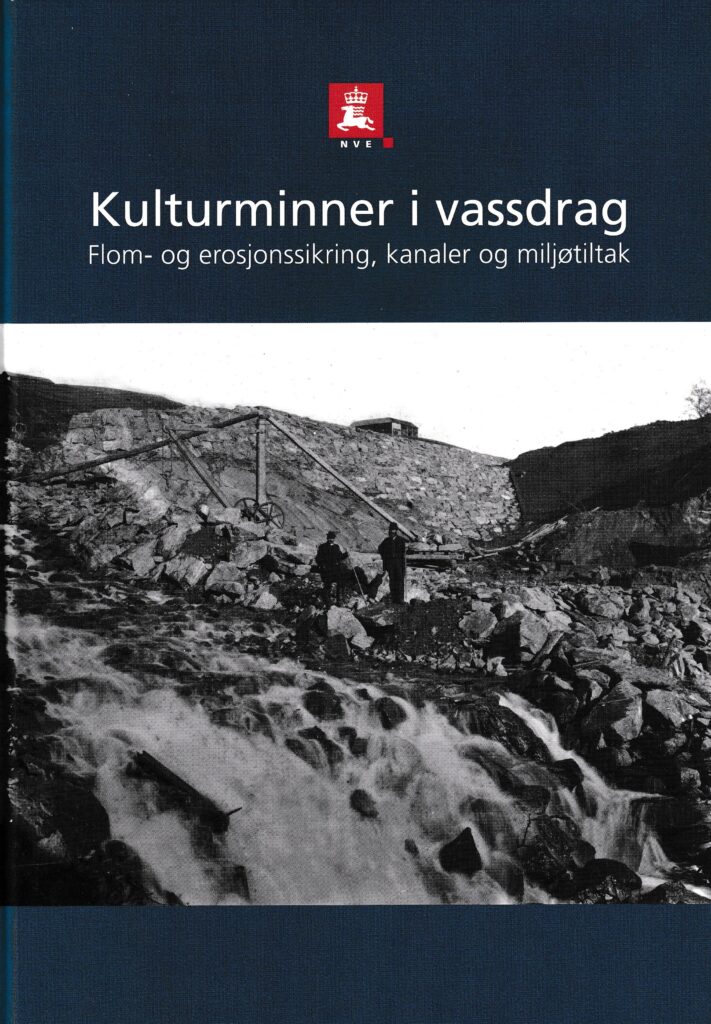 NVE

Kulturminner i vassdrag

Flom- og erosjonssikring, kanaler og miljøtiltak